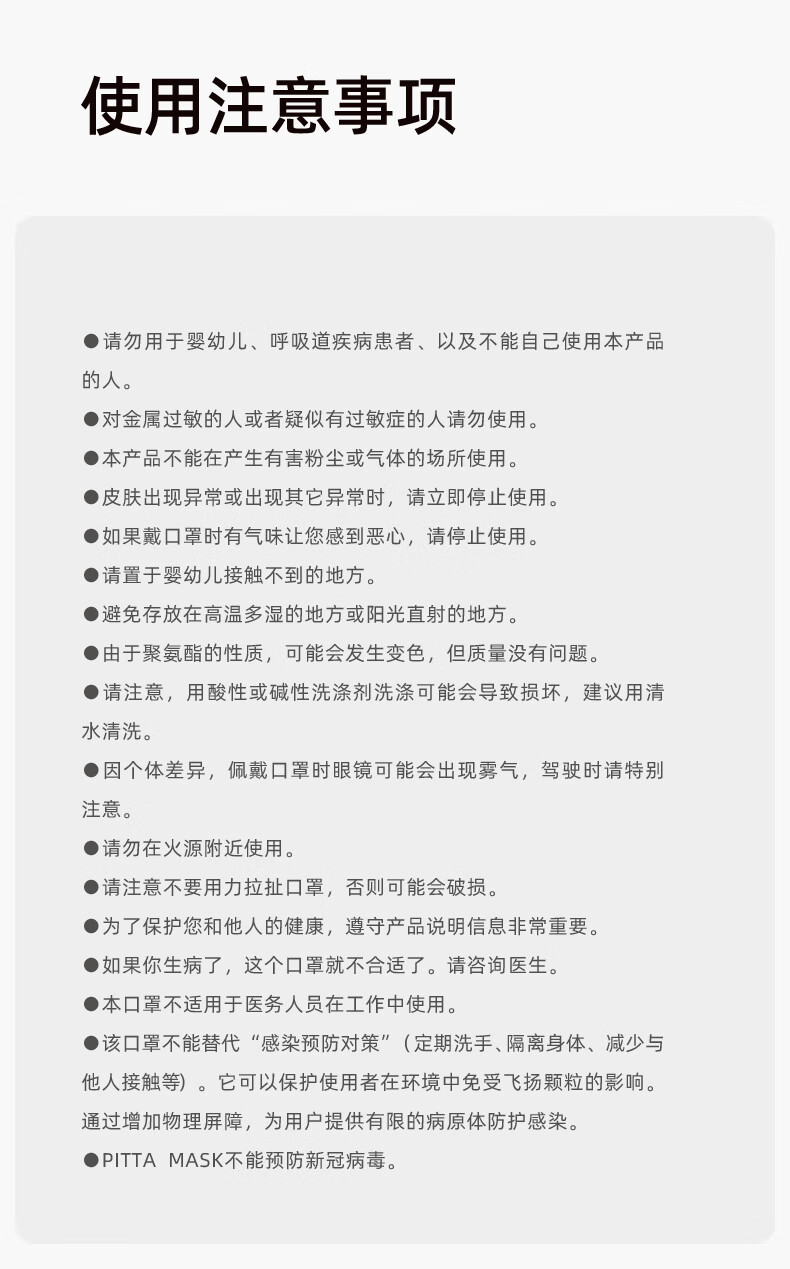 使用注意事项

●请勿用于婴幼儿、呼吸道疾病患者、以及不能自己使用本产品的人。

●对金属过敏的人或者疑似有过敏症的人请勿使用。

●本产品不能在产生有害粉尘或气体的场所使用。

●皮肤出现异常或出现其它异常时，请立即停止使用。

●如果戴口罩时有气味让您感到恶心，请停止使用。

●请置于婴幼儿接触不到的地方。

●避免存放在高温多湿的地方或阳光直射的地方。

●由于聚氨酯的性质，可能会发生变色，但质量没有问题。

●请注意，用酸性或碱性洗涤剂洗涤可能会导致损坏，建议用清水清洗。

●因个体差异，佩戴口罩时眼镜可能会出现雾气，驾驶时请特别注意。

●请勿在火源附近使用。

●请注意不要用力拉扯口罩，否则可能会破损。

●为了保护您和他人的健康，遵守产品说明信息非常重要。

●如果你生病了，这个口罩就不合适了。请咨询医生。

●本口罩不适用于医务人员在工作中使用。

●该口罩不能替代“感染预防对策”（定期洗手、隔离身体、减少与他人接触等）。它可以保护使用者在环境中免受飞扬颗粒的影响。通过增加物理屏障，为用户提供有限的病原体防护感染。

●PITTA MASK不能预防新冠病毒。